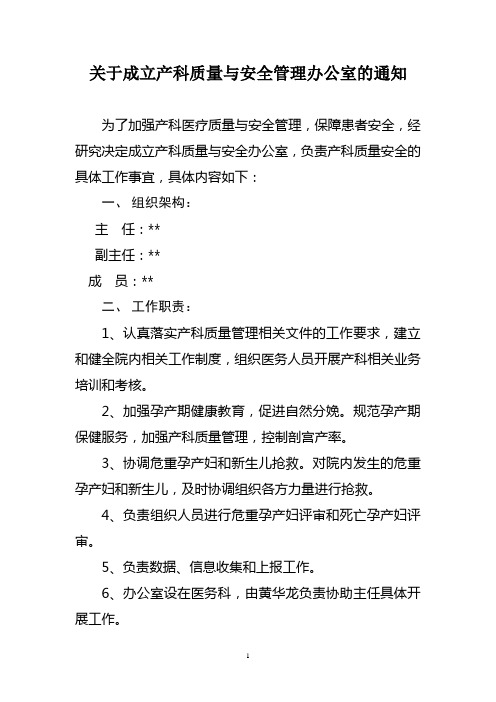 关于成立产科质量与安全管理办公室的通知

为了加强产科医疗质量与安全管理，保障患者安全，经研究决定成立产科质量与安全办公室，负责产科质量安全的具体工作事宜，具体内容如下：

一、组织架构：

主　任：**

副主任：**

成　员：**

二、工作职责：

1、认真落实产科质量管理相关文件的工作要求，建立和健全院内相关工作制度，组织医务人员开展产科相关业务培训和考核。

2、加强孕产期健康教育，促进自然分娩。规范孕产期保健服务，加强产科质量管理，控制剖宫产率。

3、协调危重孕产妇和新生儿抢救。对院内发生的危重孕产妇和新生儿，及时协调组织各方力量进行抢救。

4、负责组织人员进行危重孕产妇评审和死亡孕产妇评审。

5、负责数据、信息收集和上报工作。

6、办公室设在医务科，由黄华龙负责协助主任具体开展工作。

1